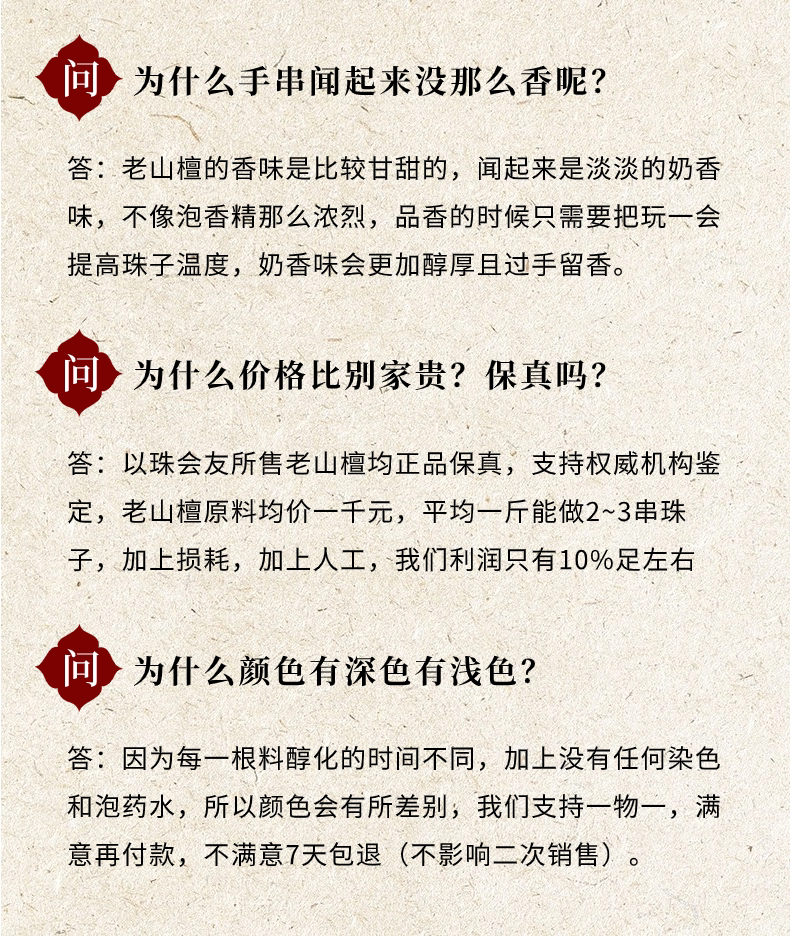 问 为什么手串闻起来没那么香呢？

答：老山檀的香味是比较甘甜的，闻起来是淡淡的奶香味，不像泡香精那么浓烈，品香的时候只需要把玩一会提高珠子温度，奶香味会更加醇厚且过手留香。

问 为什么价格比别家贵？保真吗？

答：以珠会友所售老山檀均正品保真，支持权威机构鉴定，老山檀原料均价一千元，平均一斤能做2~3串珠子，加上损耗，加上人工，我们利润只有10%足左右

问 为什么颜色有深色有浅色？

答：因为每一根料醇化的时间不同，加上没有任何染色和泡药水，所以颜色会有所差别，我们支持一物一，满意再付款，不满意7天包退（不影响二次销售）。